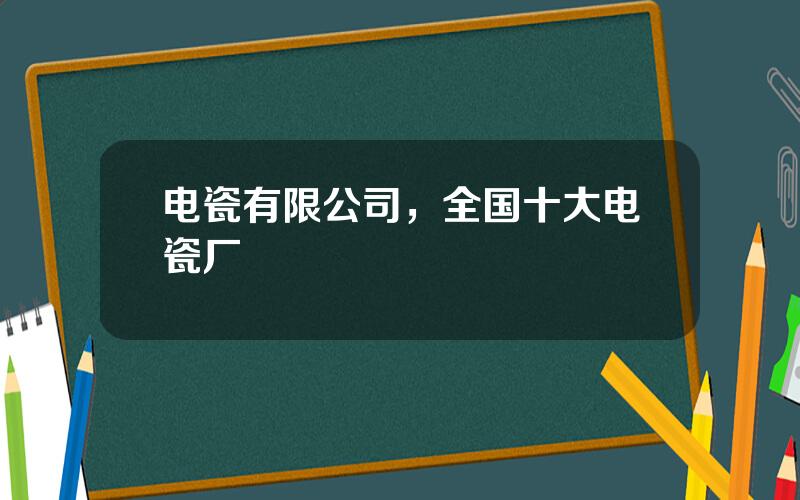 电瓷有限公司，全国十大电瓷厂